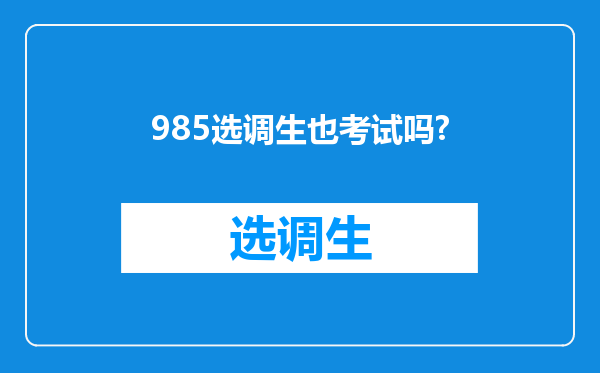 985选调生也考试吗?

选调生